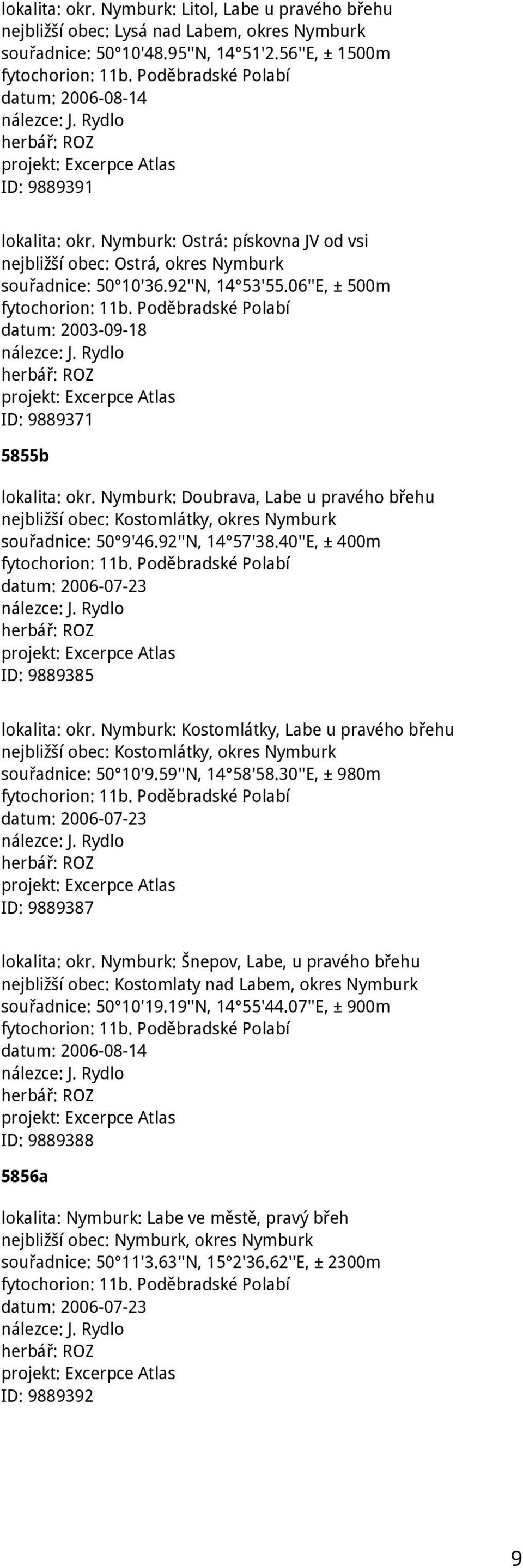 lokalita: okr. Nymburk: Litol, Labe u pravého břehu
nejbližší obec: Lysá nad Labem, okres Nymburk
souřadnice: 50°10'48.95''N, 14°51'2.56''E, ± 1500m
fytochorion: 11b. Poděbradské Polabí
datum: 2006-08-14
nálezce: J. Rydlo
herbář: ROZ
projekt: Excerpce Atlas
ID: 9889391

lokalita: okr. Nymburk: Ostrá: pískovna JV od vsi
nejbližší obec: Ostrá, okres Nymburk
souřadnice: 50°10'36.92''N, 14°53'55.06''E, ± 500m
fytochorion: 11b. Poděbradské Polabí
datum: 2003-09-18
nálezce: J. Rydlo
herbář: ROZ
projekt: Excerpce Atlas
ID: 9889371

5855b

lokalita: okr. Nymburk: Doubrava, Labe u pravého břehu
nejbližší obec: Kostomlátky, okres Nymburk
souřadnice: 50°9'46.92''N, 14°57'38.40''E, ± 400m
fytochorion: 11b. Poděbradské Polabí
datum: 2006-07-23
nálezce: J. Rydlo
herbář: ROZ
projekt: Excerpce Atlas
ID: 9889385

lokalita: okr. Nymburk: Kostomlátky, Labe u pravého břehu
nejbližší obec: Kostomlátky, okres Nymburk
souřadnice: 50°10'9.59''N, 14°58'58.30''E, ± 980m
fytochorion: 11b. Poděbradské Polabí
datum: 2006-07-23
nálezce: J. Rydlo
herbář: ROZ
projekt: Excerpce Atlas
ID: 9889387

lokalita: okr. Nymburk: Šnepov, Labe, u pravého břehu
nejbližší obec: Kostomlaty nad Labem, okres Nymburk
souřadnice: 50°10'19.19''N, 14°55'44.07''E, ± 900m
fytochorion: 11b. Poděbradské Polabí
datum: 2006-08-14
nálezce: J. Rydlo
herbář: ROZ
projekt: Excerpce Atlas
ID: 9889388

5856a

lokalita: Nymburk: Labe ve městě, pravý břeh
nejbližší obec: Nymburk, okres Nymburk
souřadnice: 50°11'3.63''N, 15°2'36.62''E, ± 2300m
fytochorion: 11b. Poděbradské Polabí
datum: 2006-07-23
nálezce: J. Rydlo
herbář: ROZ
projekt: Excerpce Atlas
ID: 9889392

9